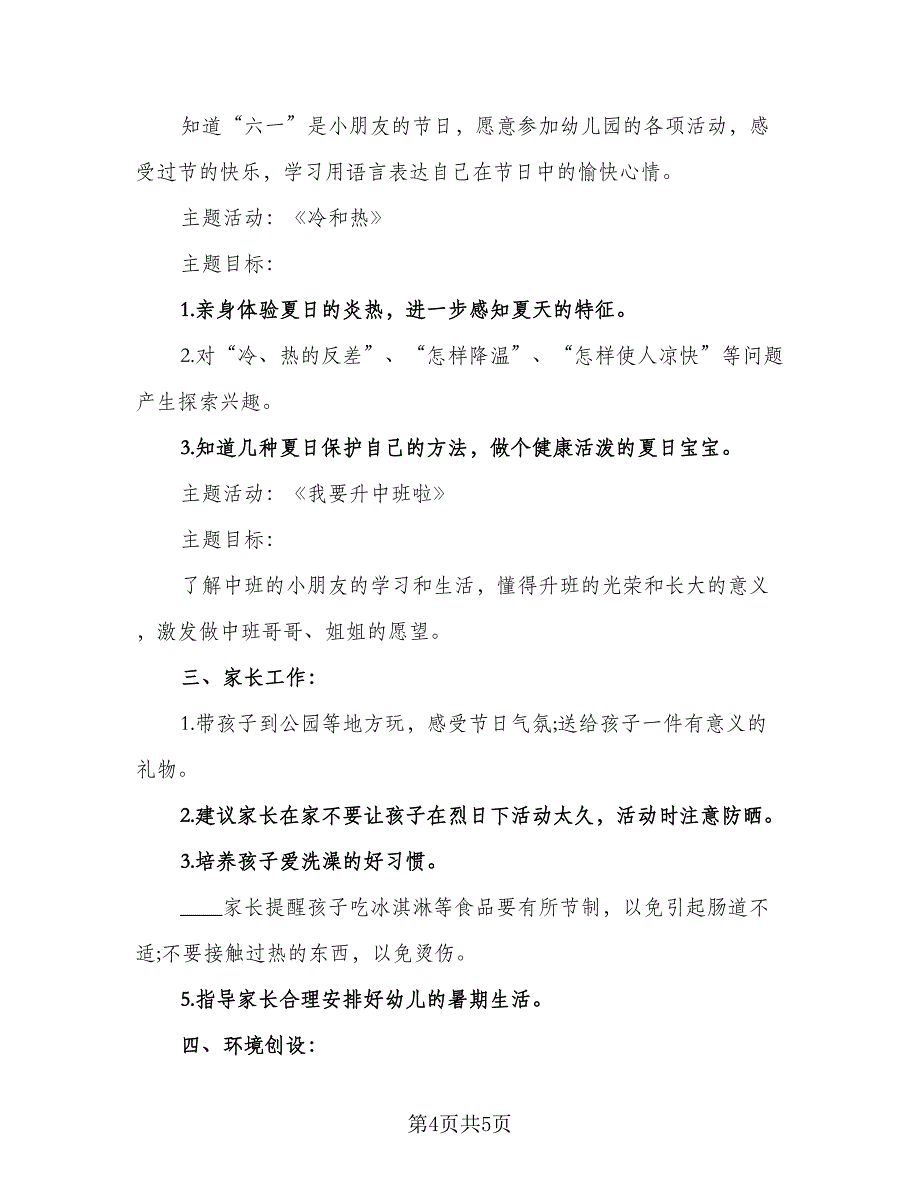 知道“六一”是小朋友的节日，愿意参加幼儿园的各项活动，感受过节的快乐，学习用语言表达自己在节日中的愉快心情。

主题活动：《冷和热》

主题目标：

1.亲身体验夏日的炎热，进一步感知夏天的特征。

2.对“冷、热的反差”、“怎样降温”、“怎样使人凉快”等问题产生探索兴趣。

3.知道几种夏日保护自己的方法，做个健康活泼的夏日宝宝。

主题活动：《我要升中班啦》

主题目标：

了解中班的小朋友的学习和生活，懂得升班的光荣和长大的意义，激发做中班哥哥、姐姐的愿望。

三、家长工作：

1.带孩子到公园等地方玩，感受节日气氛;送给孩子一件有意义的礼物。

2.建议家长在家不要让孩子在烈日下活动太久，活动时注意防晒。

3.培养孩子爱洗澡的好习惯。

____家长提醒孩子吃冰淇淋等食品要有所节制，以免引起肠道不适;不要接触过热的东西，以免烫伤。

5.指导家长合理安排好幼儿的暑期生活。

四、环境创设：

第4页共5页